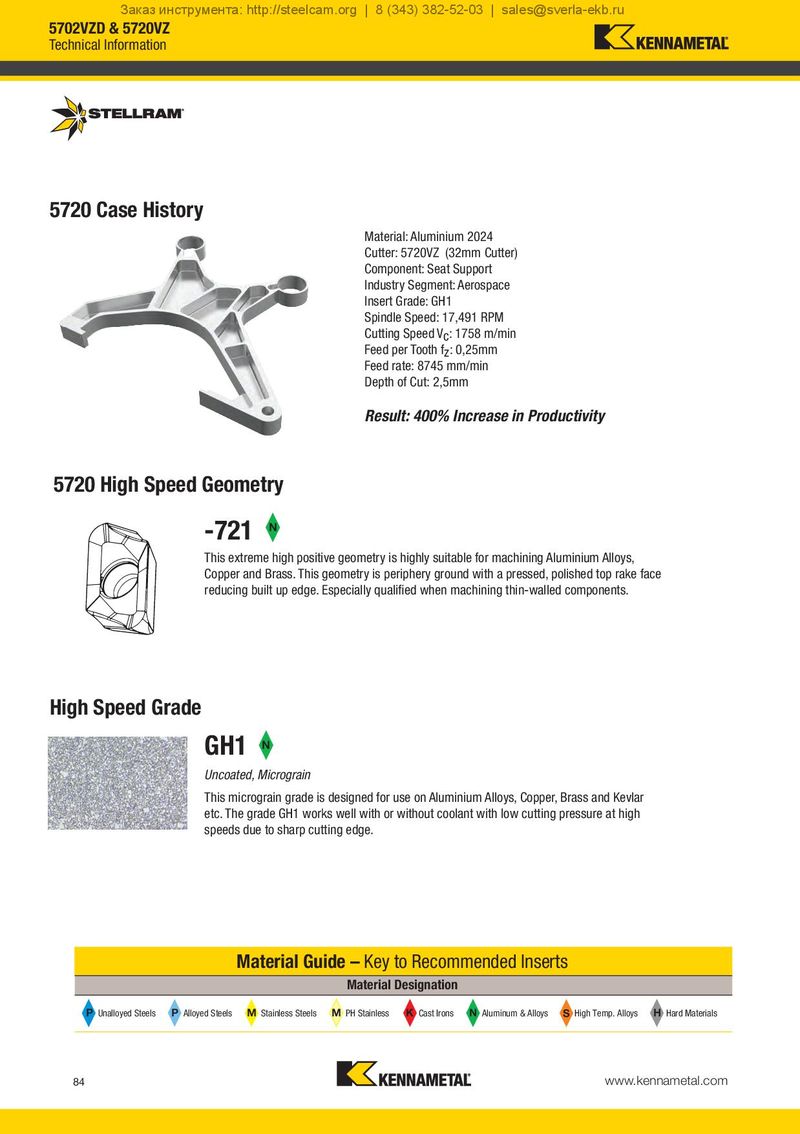 Заказ инструмента: http://steelcam.org | 8 (343) 382-52-03 | sales@sverla-ekb.ru

5702VZD & 5720VZ
Technical Information

KENNAMETAL

STELLRAM

5720 Case History

Material: Aluminium 2024
Cutter: 5720VZ (32mm Cutter)
Component: Seat Support
Industry Segment: Aerospace
Insert Grade: GH1
Spindle Speed: 17,491 RPM
Cutting Speed $V_C$: 1758 m/min
Feed per Tooth $f_Z$: 0,25mm
Feed rate: 8745 mm/min
Depth of Cut: 2,5mm

Result: 400% Increase in Productivity

5720 High Speed Geometry

-721 N

This extreme high positive geometry is highly suitable for machining Aluminium Alloys, Copper and Brass. This geometry is periphery ground with a pressed, polished top rake face reducing built up edge. Especially qualified when machining thin-walled components.

High Speed Grade

GH1 N

Uncoated, Micrograin

This micrograin grade is designed for use on Aluminium Alloys, Copper, Brass and Kevlar etc. The grade GH1 works well with or without coolant with low cutting pressure at high speeds due to sharp cutting edge.

Material Guide – Key to Recommended Inserts

Material Designation

P Unalloyed Steels P Alloyed Steels M Stainless Steels M PH Stainless K Cast Irons N Aluminum & Alloys S High Temp. Alloys H Hard Materials

84

KENNAMETAL

www.kennametal.com